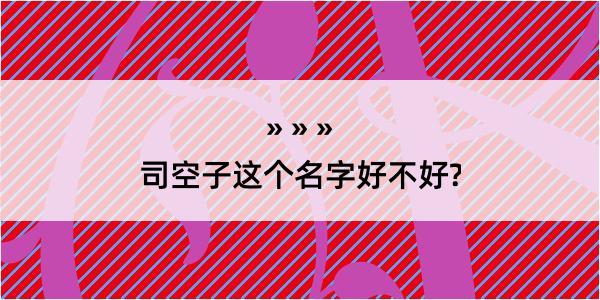 » » »

司空子这个名字好不好?